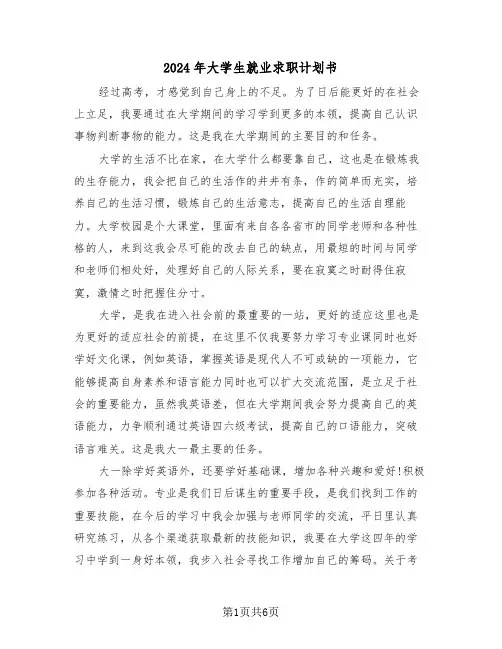 2024年大学生就业求职计划书

经过高考，才感觉到自己身上的不足。为了日后能更好的在社会上立足，我要通过在大学期间的学习学到更多的本领，提高自己认识事物判断事物的能力。这是我在大学期间的主要目的和任务。

大学的生活不比在家，在大学什么都要靠自己，这也是在锻炼我的生存能力，我会把自己的生活作的井井有条，作的简单而充实，培养自己的生活习惯，锻炼自己的生活意志，提高自己的生活自理能力。大学校园是个大课堂，里面有来自各省市的同学老师和各种性格的人，来到这我会尽可能的改去自己的缺点，用最短的时间与同学和老师们相处好，处理好自己的人际关系，要在寂寞之时耐得住寂寞，激情之时把握住分寸。

大学，是我在进入社会前的最重要的一站，更好的适应这里也是为更好的适应社会的前提，在这里不仅我要努力学习专业课同时也好学好文化课，例如英语，掌握英语是现代人不可或缺的一项能力，它能够提高自身素养和语言能力同时也可以扩大交流范围，是立足于社会的重要能力，虽然我英语差，但在大学期间我会努力提高自己的英语能力，力争顺利通过英语四六级考试，提高自己的口语能力，突破语言难关。这是我大一最主要的任务。

大一除学好英语外，还要学好基础课，增加各种兴趣和爱好!积极参加各种活动。专业是我们日后谋生的重要手段，是我们找到工作的重要技能，在今后的学习中我会加强与老师同学的交流，平日里认真研究练习，从各个渠道获取最新的技能知识，我要在大学这四年的学习中学到一身好本领，我步入社会寻找工作增加自己的筹码。关于考

第1页共6页